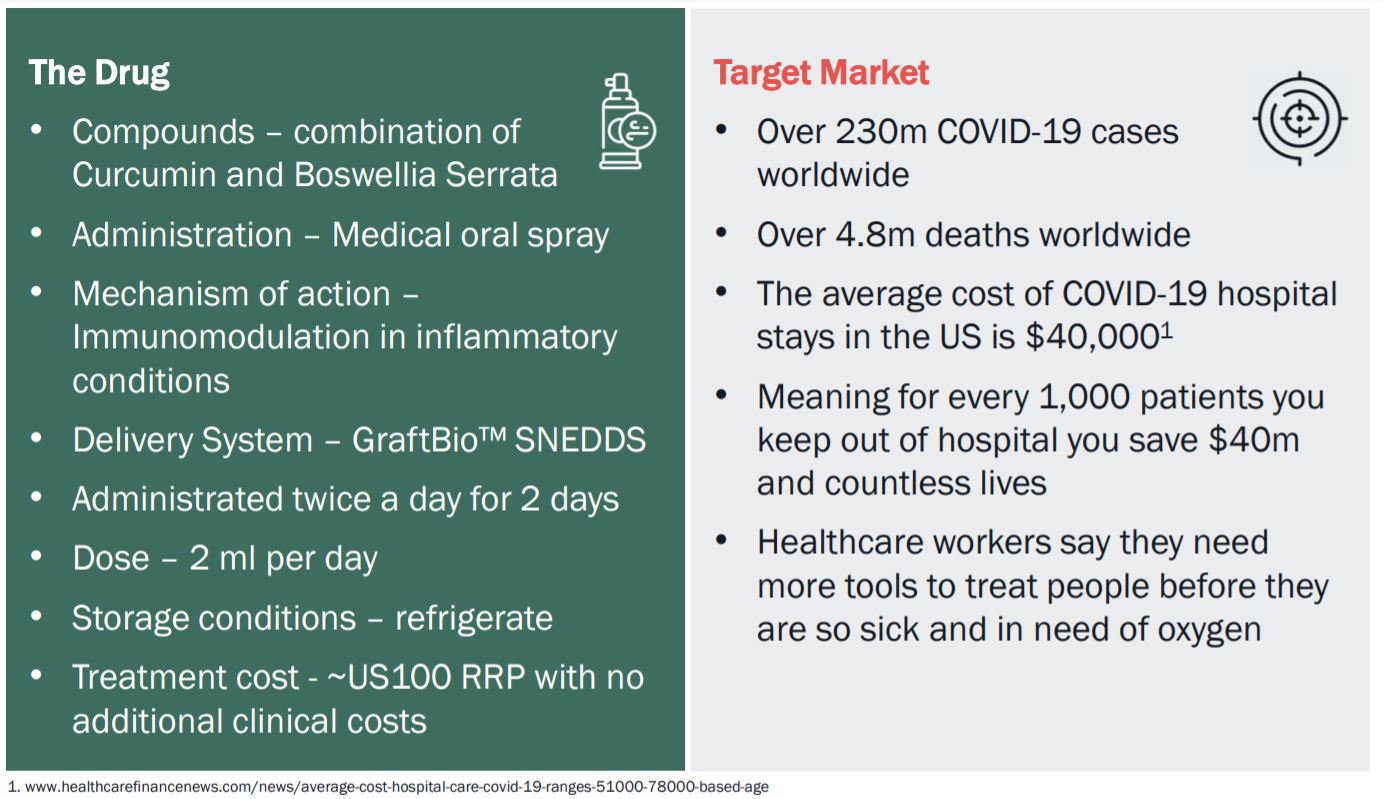 The Drug

• Compounds – combination of Curcumin and Boswellia Serrata
• Administration – Medical oral spray
• Mechanism of action – Immunomodulation in inflammatory conditions
• Delivery System – GraftBio™ SNEDDS
• Administrated twice a day for 2 days
• Dose – 2 ml per day
• Storage conditions – refrigerate
• Treatment cost - ~US100 RRP with no additional clinical costs

Target Market

• Over 230m COVID-19 cases worldwide
• Over 4.8m deaths worldwide
• The average cost of COVID-19 hospital stays in the US is $40,000$^{1}$
• Meaning for every 1,000 patients you keep out of hospital you save $40m and countless lives
• Healthcare workers say they need more tools to treat people before they are so sick and in need of oxygen

1. www.healthcarefinancenews.com/news/average-cost-hospital-care-covid-19-ranges-51000-78000-based-age